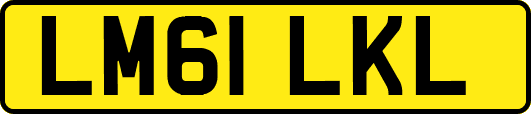 LM61 LKL